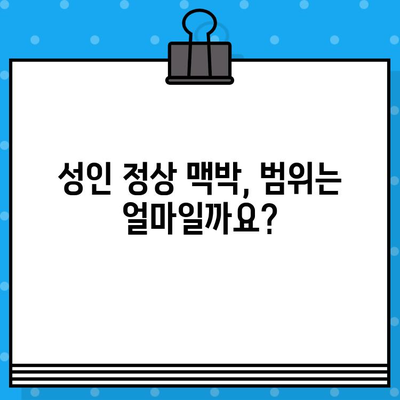 성인 정상 맥박, 범위는 얼마일까요?